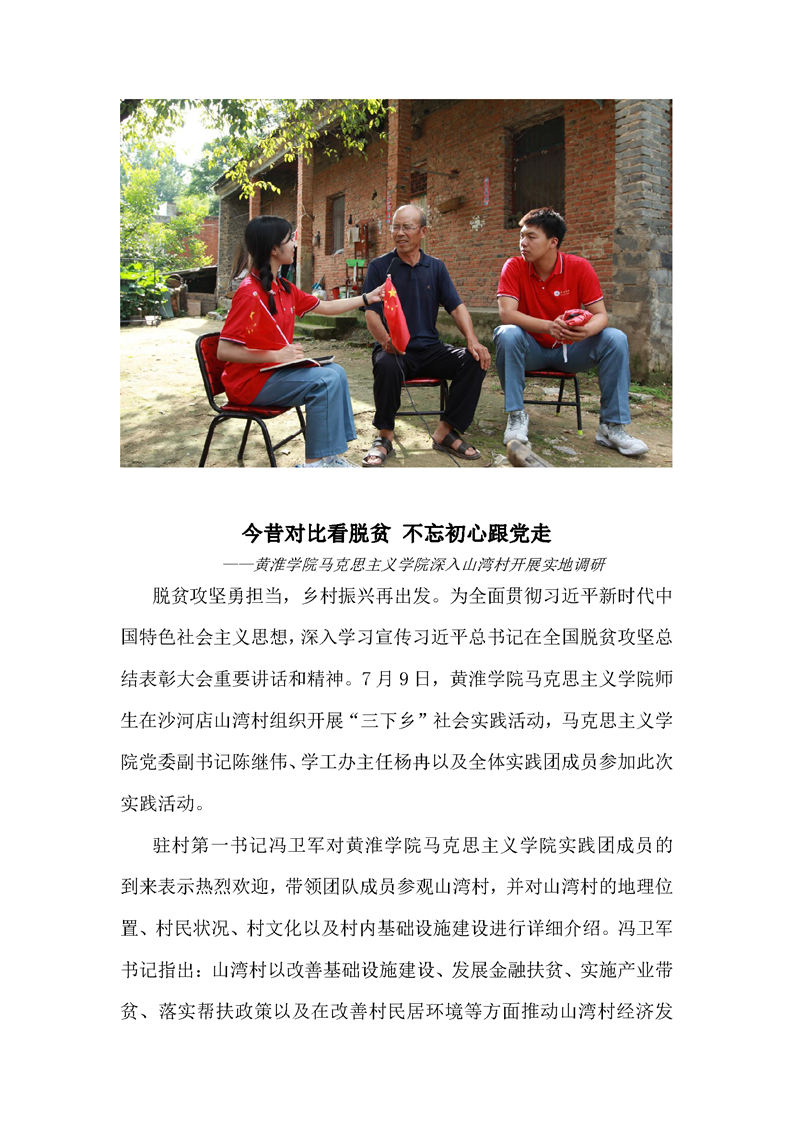 今昔对比看脱贫 不忘初心跟党走

——黄淮学院马克思主义学院深入山湾村开展实地调研

脱贫攻坚勇担当，乡村振兴再出发。为全面贯彻习近平新时代中国特色社会主义思想，深入学习宣传习近平总书记在全国脱贫攻坚总结表彰大会重要讲话和精神。7月9日，黄淮学院马克思主义学院师生在沙河店山湾村组织开展“三下乡”社会实践活动，马克思主义学院党委副书记陈继伟、学工办主任杨冉以及全体实践团成员参加此次实践活动。

驻村第一书记冯卫军对黄淮学院马克思主义学院实践团成员的到来表示热烈欢迎，带领团队成员参观山湾村，并对山湾村的地理位置、村民状况、村文化以及村内基础设施建设进行详细介绍。冯卫军书记指出：山湾村以改善基础设施建设、发展金融扶贫、实施产业带贫、落实帮扶政策以及在改善村民居环境等方面推动山湾村经济发